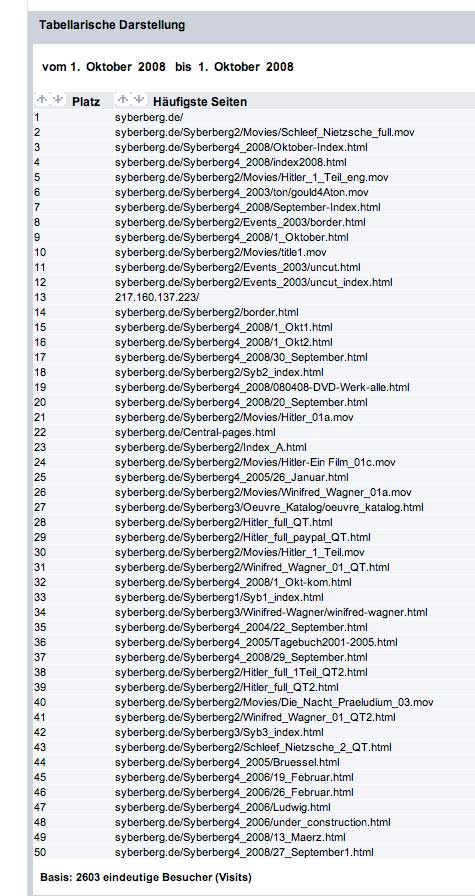 Tabellarische Darstellung

vom 1. Oktober 2008 bis 1. Oktober 2008

| Platz | Häufigste Seiten |
|---|---|
| 1 | syberberg.de/ |
| 2 | syberberg.de/Syberberg2/Movies/Schleef_Nietzsche_full.mov |
| 3 | syberberg.de/Syberberg4_2008/Oktober-Index.html |
| 4 | syberberg.de/Syberberg4_2008/index2008.html |
| 5 | syberberg.de/Syberberg2/Movies/Hitler_1_Teil_eng.mov |
| 6 | syberberg.de/Syberberg4_2003/ton/gould4Aton.mov |
| 7 | syberberg.de/Syberberg4_2008/September-Index.html |
| 8 | syberberg.de/Syberberg2/Events_2003/border.html |
| 9 | syberberg.de/Syberberg4_2008/1_Oktober.html |
| 10 | syberberg.de/Syberberg2/Movies/title1.mov |
| 11 | syberberg.de/Syberberg2/Events_2003/uncut.html |
| 12 | syberberg.de/Syberberg2/Events_2003/uncut_index.html |
| 13 | 217.160.137.223/ |
| 14 | syberberg.de/Syberberg2/border.html |
| 15 | syberberg.de/Syberberg4_2008/1_Okt1.html |
| 16 | syberberg.de/Syberberg4_2008/1_Okt2.html |
| 17 | syberberg.de/Syberberg4_2008/30_September.html |
| 18 | syberberg.de/Syberberg2/Syb2_index.html |
| 19 | syberberg.de/Syberberg4_2008/080408-DVD-Werk-alle.html |
| 20 | syberberg.de/Syberberg4_2008/20_September.html |
| 21 | syberberg.de/Syberberg2/Movies/Hitler_01a.mov |
| 22 | syberberg.de/Central-pages.html |
| 23 | syberberg.de/Syberberg2/Index_A.html |
| 24 | syberberg.de/Syberberg2/Movies/Hitler-Ein Film_01c.mov |
| 25 | syberberg.de/Syberberg4_2005/26_Januar.html |
| 26 | syberberg.de/Syberberg2/Movies/Winifred_Wagner_01a.mov |
| 27 | syberberg.de/Syberberg3/Oeuvre_Katalog/oeuvre_katalog.html |
| 28 | syberberg.de/Syberberg2/Hitler_full_QT.html |
| 29 | syberberg.de/Syberberg2/Hitler_full_paypal_QT.html |
| 30 | syberberg.de/Syberberg2/Movies/Hitler_1_Teil.mov |
| 31 | syberberg.de/Syberberg2/Winifred_Wagner_01_QT.html |
| 32 | syberberg.de/Syberberg4_2008/1_Okt-kom.html |
| 33 | syberberg.de/Syberberg1/Syb1_index.html |
| 34 | syberberg.de/Syberberg3/Winifred-Wagner/winifred-wagner.html |
| 35 | syberberg.de/Syberberg4_2004/22_September.html |
| 36 | syberberg.de/Syberberg4_2005/Tagebuch2001-2005.html |
| 37 | syberberg.de/Syberberg4_2008/29_September.html |
| 38 | syberberg.de/Syberberg2/Hitler_full_1Teil_QT2.html |
| 39 | syberberg.de/Syberberg2/Hitler_full_QT2.html |
| 40 | syberberg.de/Syberberg2/Movies/Die_Nacht_Praeludium_03.mov |
| 41 | syberberg.de/Syberberg2/Winifred_Wagner_01_QT2.html |
| 42 | syberberg.de/Syberberg3/Syb3_index.html |
| 43 | syberberg.de/Syberberg2/Schleef_Nietzsche_2_QT.html |
| 44 | syberberg.de/Syberberg4_2005/Bruessel.html |
| 45 | syberberg.de/Syberberg4_2006/19_Februar.html |
| 46 | syberberg.de/Syberberg4_2006/26_Februar.html |
| 47 | syberberg.de/Syberberg4_2006/Ludwig.html |
| 48 | syberberg.de/Syberberg4_2006/under_construction.html |
| 49 | syberberg.de/Syberberg4_2008/13_Maerz.html |
| 50 | syberberg.de/Syberberg4_2008/27_September1.html |

Basis: 2603 eindeutige Besucher (Visits)